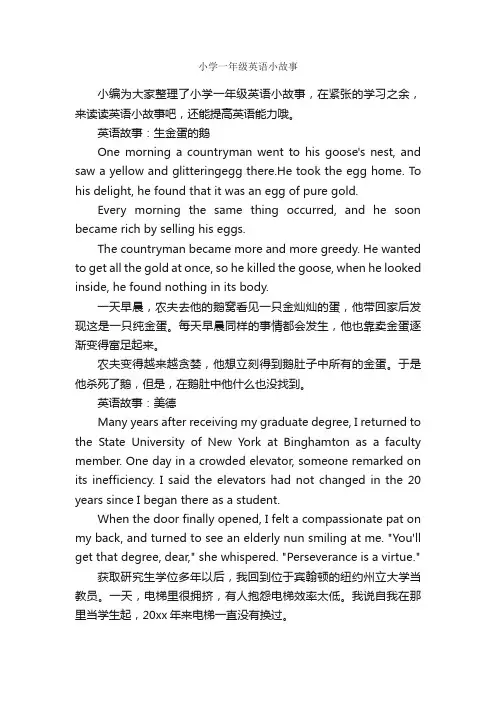 小学一年级英语小故事

小编为大家整理了小学一年级英语小故事，在紧张的学习之余，来读读英语小故事吧，还能提高英语能力哦。

英语故事：生金蛋的鹅

One morning a countryman went to his goose's nest, and saw a yellow and glitteringegg there.He took the egg home. To his delight, he found that it was an egg of pure gold.

Every morning the same thing occurred, and he soon became rich by selling his eggs.

The countryman became more and more greedy. He wanted to get all the gold at once, so he killed the goose, when he looked inside, he found nothing in its body.

一天早晨，农夫去他的鹅窝看见一只金灿灿的蛋，他带回家后发现这是一只纯金蛋。每天早晨同样的事情都会发生，他也靠卖金蛋逐渐变得富足起来。

农夫变得越来越贪婪，他想立刻得到鹅肚子中所有的金蛋。于是他杀死了鹅，但是，在鹅肚中他什么也没找到。

英语故事：美德

Many years after receiving my graduate degree, I returned to the State University of New York at Binghamton as a faculty member. One day in a crowded elevator, someone remarked on its inefficiency. I said the elevators had not changed in the 20 years since I began there as a student.

When the door finally opened, I felt a compassionate pat on my back, and turned to see an elderly nun smiling at me. "You'll get that degree, dear," she whispered. "Perseverance is a virtue."

获取研究生学位多年以后，我回到位于宾翰顿的纽约州立大学当教员。一天，电梯里很拥挤，有人抱怨电梯效率太低。我说自我在那里当学生起，20xx 年来电梯一直没有换过。